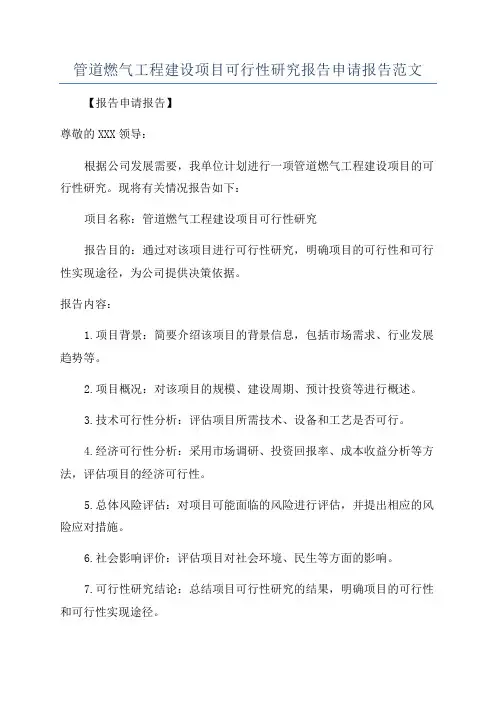 管道燃气工程建设项目可行性研究报告申请报告范文

【报告申请报告】

尊敬的XXX领导：

根据公司发展需要，我单位计划进行一项管道燃气工程建设项目的可行性研究。现将有关情况报告如下：

项目名称：管道燃气工程建设项目可行性研究

报告目的：通过对该项目进行可行性研究，明确项目的可行性和可行性实现途径，为公司提供决策依据。

报告内容：

1.项目背景：简要介绍该项目的背景信息，包括市场需求、行业发展趋势等。

2.项目概况：对该项目的规模、建设周期、预计投资等进行概述。

3.技术可行性分析：评估项目所需技术、设备和工艺是否可行。

4.经济可行性分析：采用市场调研、投资回报率、成本收益分析等方法，评估项目的经济可行性。

5.总体风险评估：对项目可能面临的风险进行评估，并提出相应的风险应对措施。

6.社会影响评价：评估项目对社会环境、民生等方面的影响。

7.可行性研究结论：总结项目可行性研究的结果，明确项目的可行性和可行性实现途径。